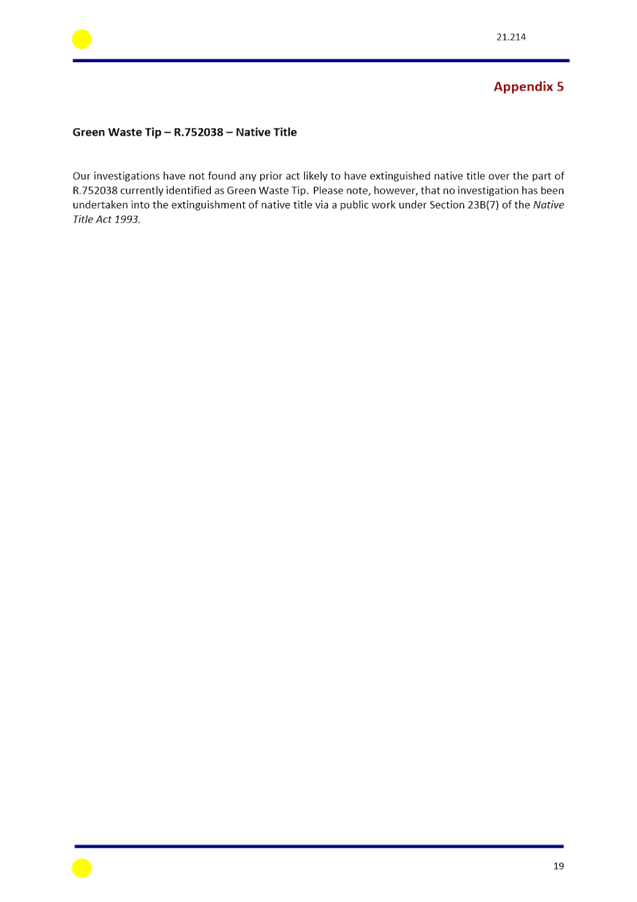 21.214

Appendix 5

Green Waste Tip – R.752038 – Native Title

Our investigations have not found any prior act likely to have extinguished native title over the part of R.752038 currently identified as Green Waste Tip. Please note, however, that no investigation has been undertaken into the extinguishment of native title via a public work under Section 23B(7) of the Native Title Act 1993.

19